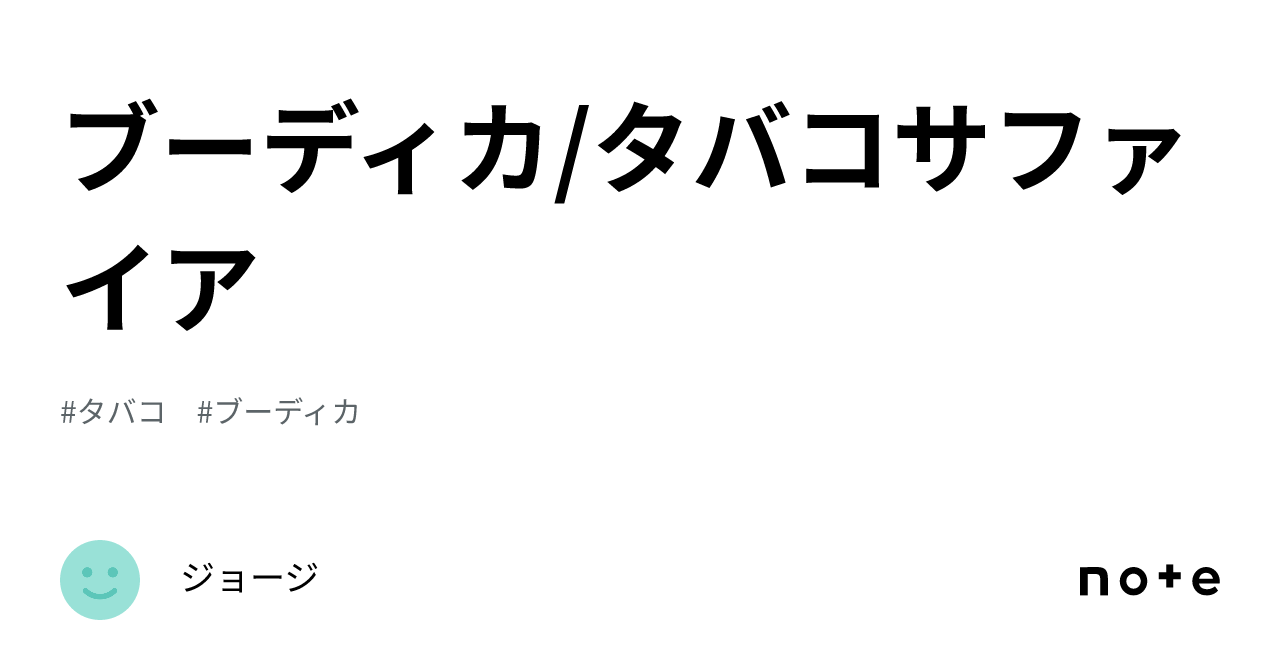 ブーディカ/タバコサファイア

#タバコ #ブーディカ

ジョージ

note